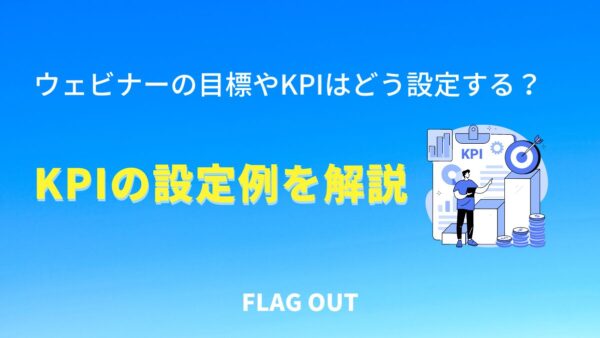 ウェビナーの目標やKPIはどう設定する？

KPIの設定例を解説

KPI

FLAG OUT